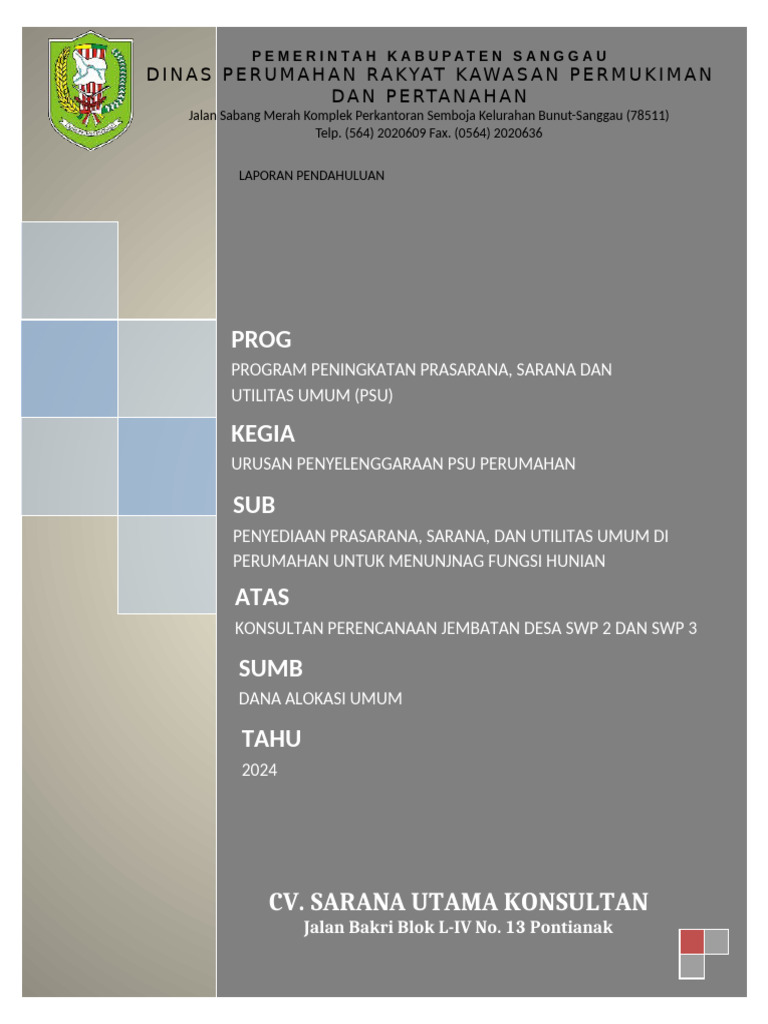 PEMERINTAH KABUPATEN SANGGAU
DINAS PERUMAHAN RAKYAT KAWASAN PERMUKIMAN DAN PERTANAHAN
Jalan Sabang Merah Komplek Perkantoran Semboja Kelurahan Bunut-Sanggau (78511)
Telp. (564) 2020609 Fax. (0564) 2020636

LAPORAN PENDAHULUAN

PROG
PROGRAM PENINGKATAN PRASARANA, SARANA DAN UTILITAS UMUM (PSU)

KEGIA
URUSAN PENYELENGGARAAN PSU PERUMAHAN

SUB
PENYEDIAAN PRASARANA, SARANA, DAN UTILITAS UMUM DI PERUMAHAN UNTUK MENUNJNAG FUNGSI HUNIAN

ATAS
KONSULTAN PERENCANAAN JEMBATAN DESA SWP 2 DAN SWP 3

SUMB
DANA ALOKASI UMUM

TAHU
2024

CV. SARANA UTAMA KONSULTAN
Jalan Bakri Blok L-IV No. 13 Pontianak